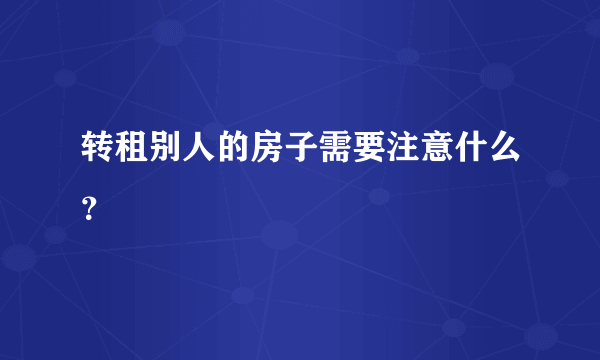 转租别人的房子需要注意什么？